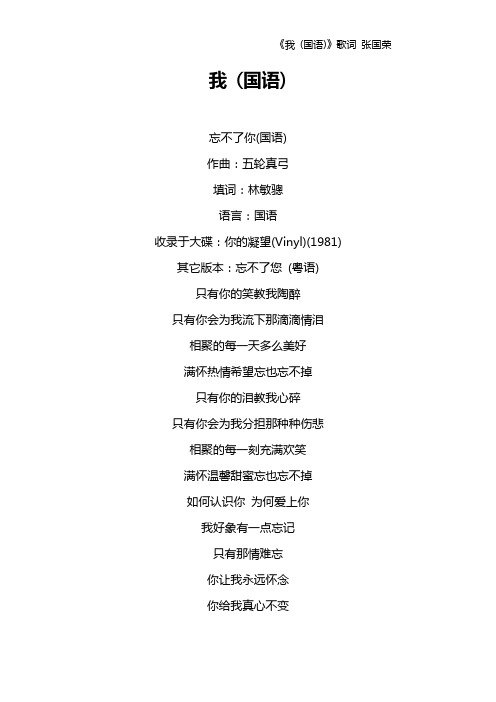 《我（国语)》歌词 张国荣

我（国语)

忘不了你(国语)

作曲：五轮真弓

填词：林敏骢

语言：国语

收录于大碟：你的凝望(Vinyl)(1981)

其它版本：忘不了您 (粤语)

只有你的笑教我陶醉

只有你会为我流下那滴滴情泪

相聚的每一天多么美好

满怀热情希望忘也忘不掉

只有你的泪教我心碎

只有你会为我分担那种种伤悲

相聚的每一刻充满欢笑

满怀温馨甜蜜忘也忘不掉

如何认识你 为何爱上你

我好象有一点忘记

只有那情难忘

你让我永远怀念

你给我真心不变